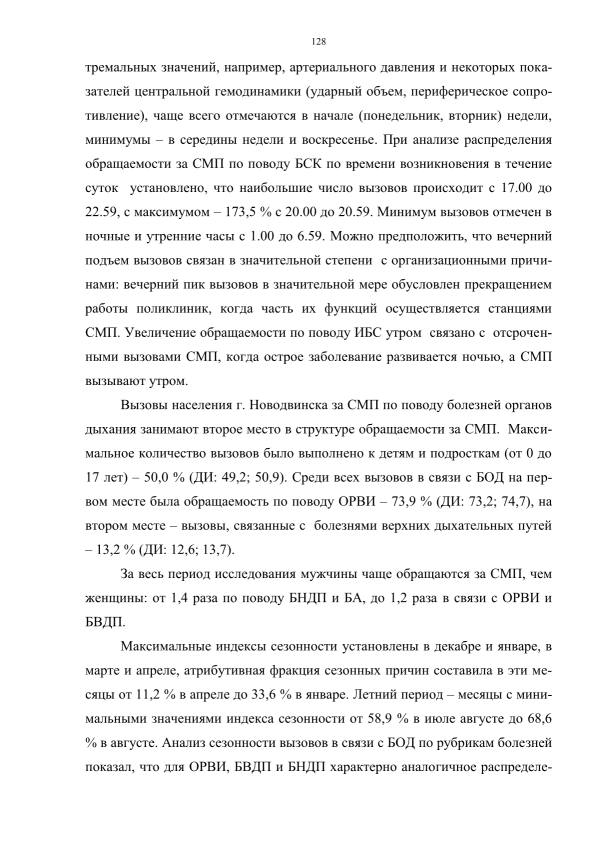 128

тремальных значений, например, артериального давления и некоторых показателей центральной гемодинамики (ударный объем, периферическое сопротивление), чаще всего отмечаются в начале (понедельник, вторник) недели, минимумы – в середины недели и воскресенье. При анализе распределения обращаемости за СМП по поводу БСК по времени возникновения в течение суток установлено, что наибольшие число вызовов происходит с 17.00 до 22.59, с максимумом – 173,5 % с 20.00 до 20.59. Минимум вызовов отмечен в ночные и утренние часы с 1.00 до 6.59. Можно предположить, что вечерний подъем вызовов связан в значительной степени с организационными причинами: вечерний пик вызовов в значительной мере обусловлен прекращением работы поликлиник, когда часть их функций осуществляется станциями СМП. Увеличение обращаемости по поводу ИБС утром связано с отсроченными вызовами СМП, когда острое заболевание развивается ночью, а СМП вызывают утром.

Вызовы населения г. Новодвинска за СМП по поводу болезней органов дыхания занимают второе место в структуре обращаемости за СМП. Максимальное количество вызовов было выполнено к детям и подросткам (от 0 до 17 лет) – 50,0 % (ДИ: 49,2; 50,9). Среди всех вызовов в связи с БОД на первом месте была обращаемость по поводу ОРВИ – 73,9 % (ДИ: 73,2; 74,7), на втором месте – вызовы, связанные с болезнями верхних дыхательных путей – 13,2 % (ДИ: 12,6; 13,7).

За весь период исследования мужчины чаще обращаются за СМП, чем женщины: от 1,4 раза по поводу БНДП и БА, до 1,2 раза в связи с ОРВИ и БВДП.

Максимальные индексы сезонности установлены в декабре и январе, в марте и апреле, атрибутивная фракция сезонных причин составила в эти месяцы от 11,2 % в апреле до 33,6 % в январе. Летний период – месяцы с минимальными значениями индекса сезонности от 58,9 % в июле августе до 68,6 % в августе. Анализ сезонности вызовов в связи с БОД по рубрикам болезней показал, что для ОРВИ, БВДП и БНДП характерно аналогичное распределе-